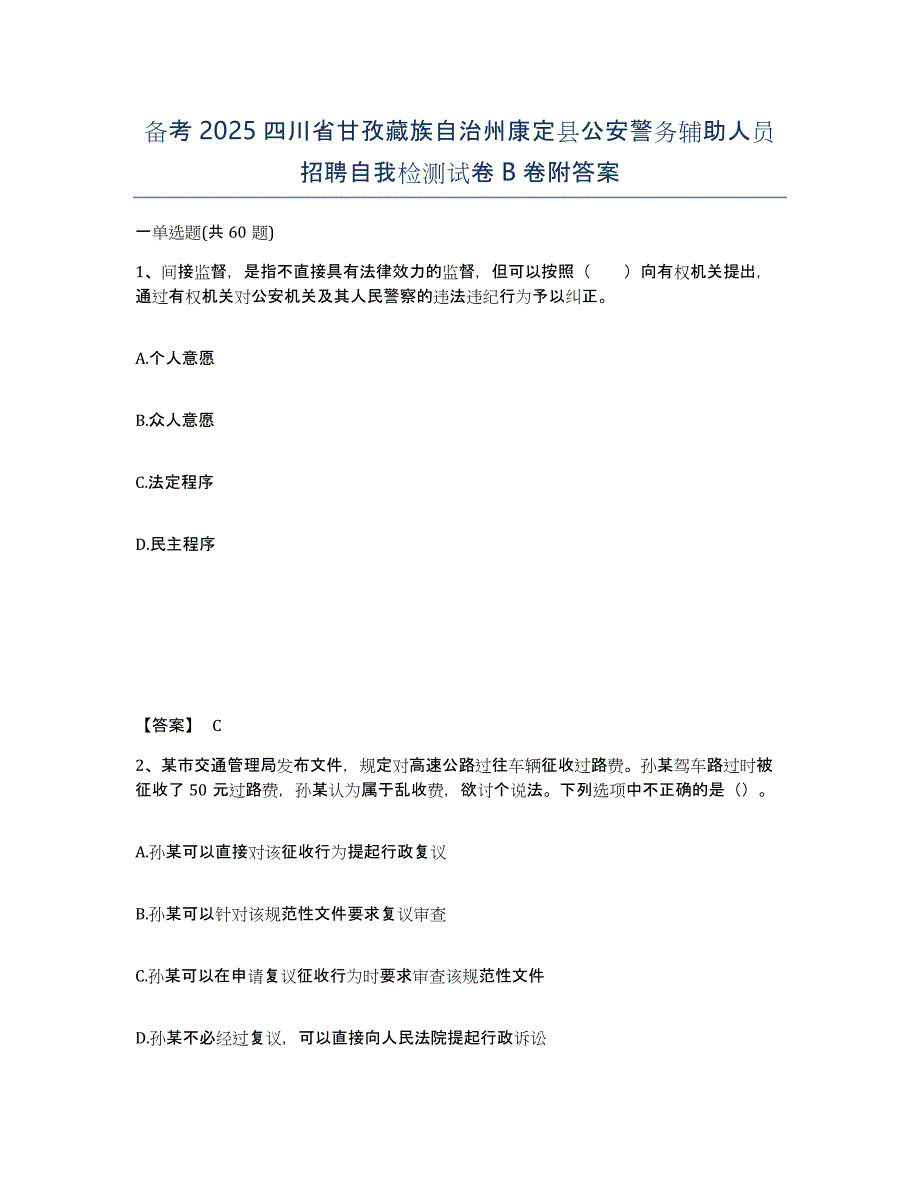 备考 2025 四川省甘孜藏族自治州康定县公安警务辅助人员招聘自我检测试卷 B 卷附答案

一单选题(共 60 题)

1、间接监督，是指不直接具有法律效力的监督，但可以按照（　　）向有权机关提出，通过有权机关对公安机关及其人民警察的违法违纪行为予以纠正。

A.个人意愿

B.众人意愿

C.法定程序

D.民主程序

【答案】 C

2、某市交通管理局发布文件，规定对高速公路过往车辆征收过路费。孙某驾车路过时被征收了 50 元过路费，孙某认为属于乱收费，欲讨个说法。下列选项中不正确的是（）。

A.孙某可以直接对该征收行为提起行政复议

B.孙某可以针对该规范性文件要求复议审查

C.孙某可以在申请复议征收行为时要求审查该规范性文件

D.孙某不必经过复议，可以直接向人民法院提起行政诉讼